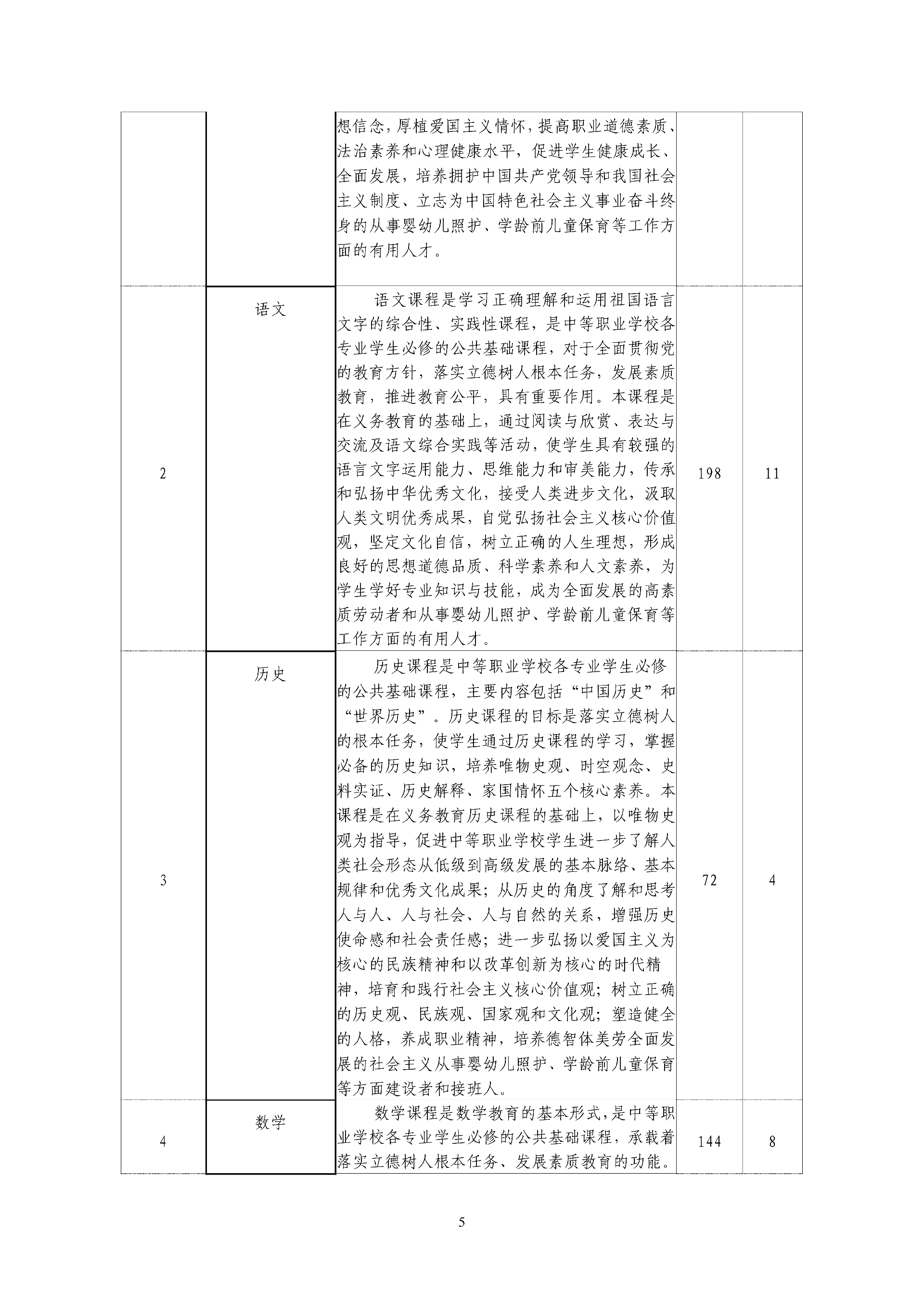 |  |  |  |  |  |
|---|---|---|---|---|
|  |  | 想信念，厚植爱国主义情怀，提高职业道德素质、法治素养和心理健康水平，促进学生健康成长、全面发展，培养拥护中国共产党领导和我国社会主义制度、立志为中国特色社会主义事业奋斗终身的从事婴幼儿照护、学龄前儿童保育等工作方面的有用人才。 |  |  |
| 2 | 语文 | 语文课程是学习正确理解和运用祖国语言文字的综合性、实践性课程，是中等职业学校各专业学生必修的公共基础课程，对于全面贯彻党的教育方针，落实立德树人根本任务，发展素质教育，推进教育公平，具有重要作用。本课程是在义务教育的基础上，通过阅读与欣赏、表达与交流及语文综合实践等活动，使学生具有较强的语言文字运用能力、思维能力和审美能力，传承和弘扬中华优秀文化，接受人类进步文化，汲取人类文明优秀成果，自觉弘扬社会主义核心价值观，坚定文化自信，树立正确的人生理想，形成良好的思想道德品质、科学素养和人文素养，为学生学好专业知识与技能，成为全面发展的高素质劳动者和从事婴幼儿照护、学龄前儿童保育等工作方面的有用人才。 | 198 | 11 |
| 3 | 历史 | 历史课程是中等职业学校各专业学生必修的公共基础课程，主要内容包括“中国历史”和“世界历史”。历史课程的目标是落实立德树人的根本任务，使学生通过历史课程的学习，掌握必备的历史知识，培养唯物史观、时空观念、史料实证、历史解释、家国情怀五个核心素养。本课程是在义务教育历史课程的基础上，以唯物史观为指导，促进中等职业学校学生进一步了解人类社会形态从低级到高级发展的基本脉络、基本规律和优秀文化成果；从历史的角度了解和思考人与人、人与社会、人与自然的关系，增强历史使命感和社会责任感；进一步弘扬以爱国主义为核心的民族精神和以改革创新为核心的时代精神，培育和践行社会主义核心价值观；树立正确的历史观、民族观、国家观和文化观；塑造健全的人格，养成职业精神，培养德智体美劳全面发展的社会主义从事婴幼儿照护、学龄前儿童保育等方面建设者和接班人。 | 72 | 4 |
| 4 | 数学 | 数学课程是数学教育的基本形式，是中等职业学校各专业学生必修的公共基础课程，承载着落实立德树人根本任务、发展素质教育的功能。 | 144 | 8 |

5